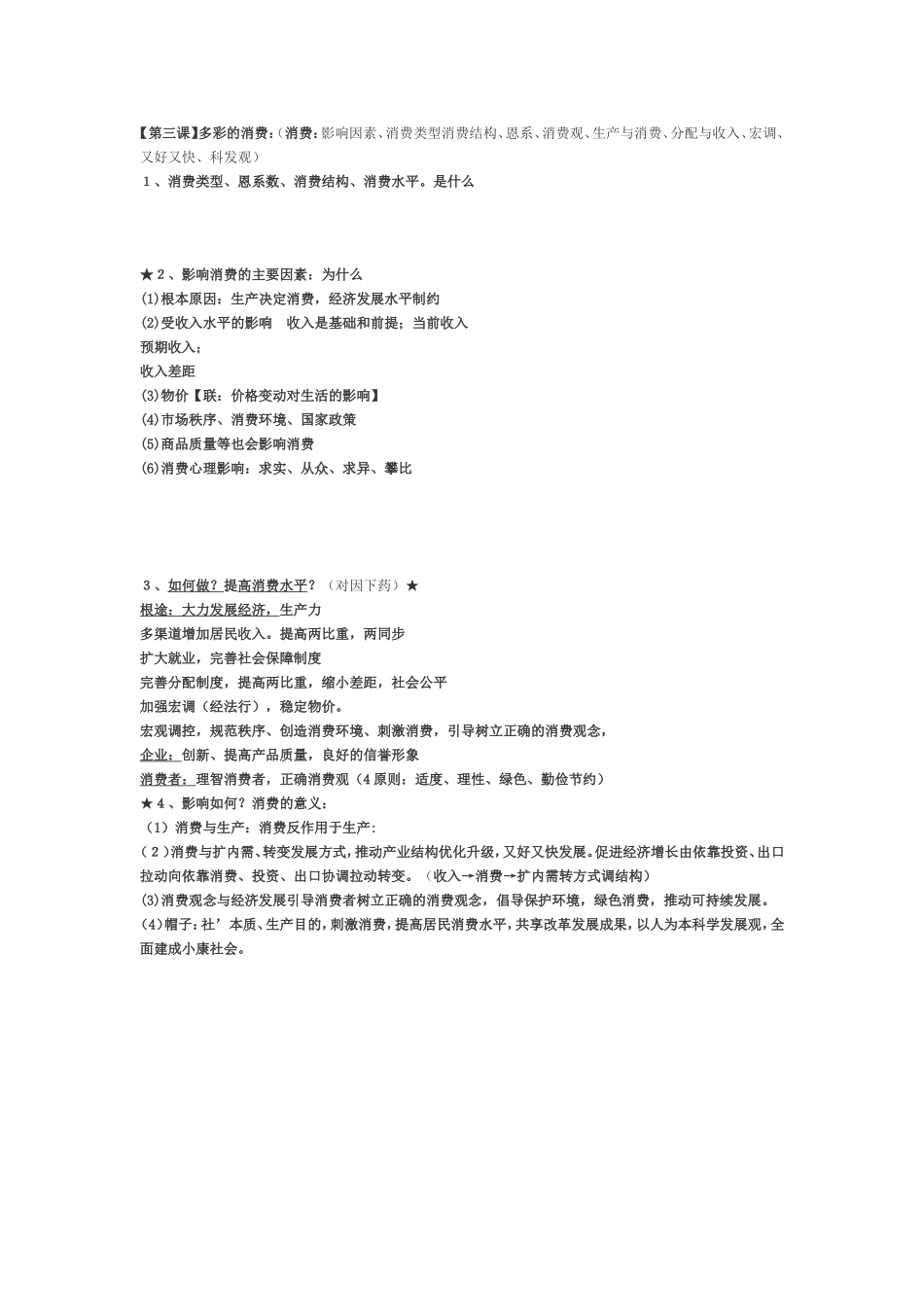 【第三课】多彩的消费：（消费：影响因素、消费类型消费结构、恩系、消费观、生产与消费、分配与收入、宏调、又好又快、科发观）
１、消费类型、恩系数、消费结构、消费水平。是什么

★２、影响消费的主要因素：为什么
(1)根本原因：生产决定消费，经济发展水平制约
(2)受收入水平的影响　收入是基础和前提；当前收入
预期收入；
收入差距
(3)物价【联：价格变动对生活的影响】
(4)市场秩序、消费环境、国家政策
(5)商品质量等也会影响消费
(6)消费心理影响：求实、从众、求异、攀比

３、如何做？提高消费水平？（对因下药）★
根途：大力发展经济，生产力
多渠道增加居民收入。提高两比重，两同步
扩大就业，完善社会保障制度
完善分配制度，提高两比重，缩小差距，社会公平
加强宏调（经法行），稳定物价。
宏观调控，规范秩序、创造消费环境、刺激消费，引导树立正确的消费观念，
企业：创新、提高产品质量，良好的信誉形象
消费者：理智消费者，正确消费观（4原则：适度、理性、绿色、勤俭节约）
★４、影响如何？消费的意义：
（1）消费与生产：消费反作用于生产：
（２)消费与扩内需、转变发展方式，推动产业结构优化升级，又好又快发展。促进经济增长由依靠投资、出口拉动向依靠消费、投资、出口协调拉动转变。（收入→消费→扩内需转方式调结构）
(3)消费观念与经济发展引导消费者树立正确的消费观念，倡导保护环境，绿色消费，推动可持续发展。
(4)帽子：社’本质、生产目的，刺激消费，提高居民消费水平，共享改革发展成果，以人为本科学发展观，全面建成小康社会。